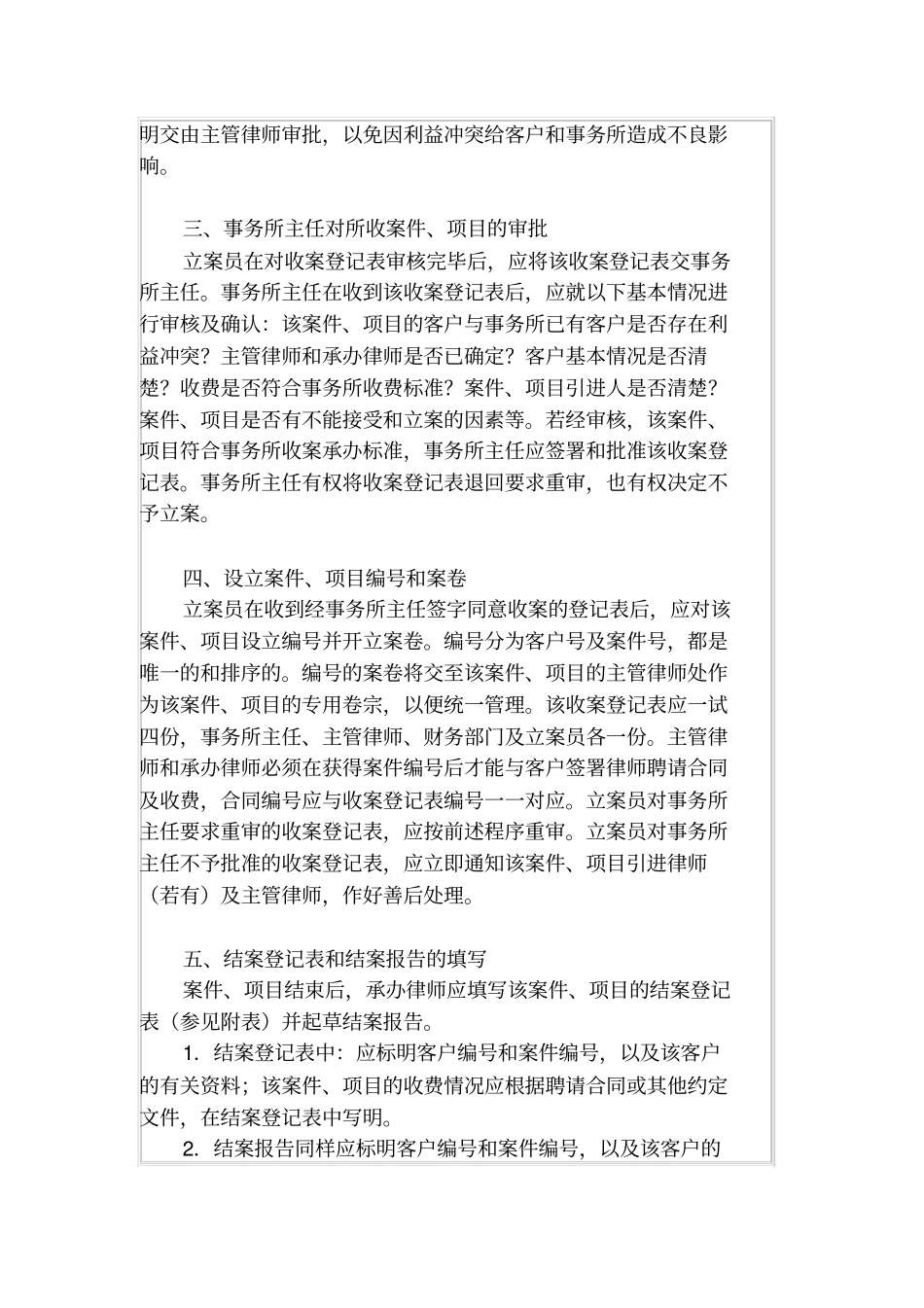 明交由主管律师审批，以免因利益冲突给客户和事务所造成不良影响。

三、事务所主任对所收案件、项目的审批

立案员在对收案登记表审核完毕后，应将该收案登记表交事务所主任。事务所主任在收到该收案登记表后，应就以下基本情况进行审核及确认：该案件、项目的客户与事务所已有客户是否存在利益冲突？主管律师和承办律师是否已确定？客户基本情况是否清楚？收费是否符合事务所收费标准？案件、项目引进人是否清楚？案件、项目是否有不能接受和立案的因素等。若经审核，该案件、项目符合事务所收案承办标准，事务所主任应签署和批准该收案登记表。事务所主任有权将收案登记表退回要求重审，也有权决定不予立案。

四、设立案件、项目编号和案卷

立案员在收到经事务所主任签字同意收案的登记表后，应对该案件、项目设立编号并开立案卷。编号分为客户号及案件号，都是唯一的和排序的。编号的案卷将交至该案件、项目的主管律师处作为该案件、项目的专用卷宗，以便统一管理。该收案登记表应一试四份，事务所主任、主管律师、财务部门及立案员各一份。主管律师和承办律师必须在获得案件编号后才能与客户签署律师聘请合同及收费，合同编号应与收案登记表编号一一对应。立案员对事务所主任要求重审的收案登记表，应按前述程序重审。立案员对事务所主任不予批准的收案登记表，应立即通知该案件、项目引进律师（若有）及主管律师，作好善后处理。

五、结案登记表和结案报告的填写

案件、项目结束后，承办律师应填写该案件、项目的结案登记表（参见附表）并起草结案报告。

1. 结案登记表中：应标明客户编号和案件编号，以及该客户的有关资料；该案件、项目的收费情况应根据聘请合同或其他约定文件，在结案登记表中写明。

2. 结案报告同样应标明客户编号和案件编号，以及该客户的